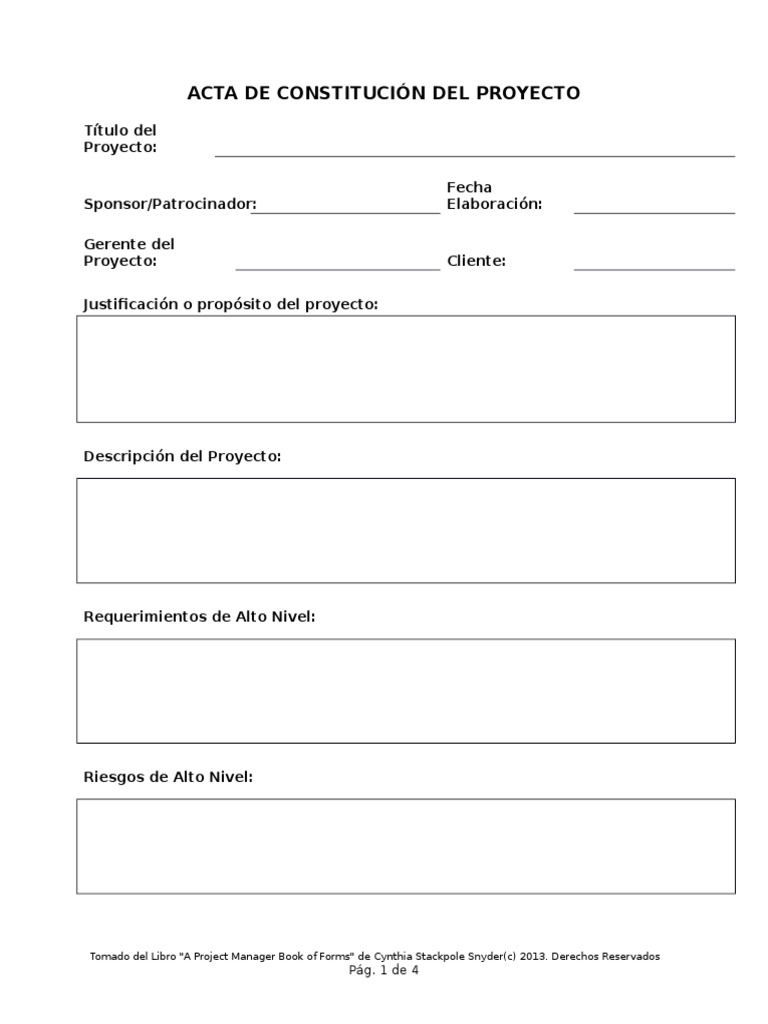 ACTA DE CONSTITUCIÓN DEL PROYECTO

Título del Proyecto:

Sponsor/Patrocinador:

Fecha Elaboración:

Gerente del Proyecto:

Cliente:

Justificación o propósito del proyecto:

Descripción del Proyecto:

Requerimientos de Alto Nivel:

Riesgos de Alto Nivel:

Tomado del Libro "A Project Manager Book of Forms" de Cynthia Stackpole Snyder(c) 2013. Derechos Reservados
Pág. 1 de 4